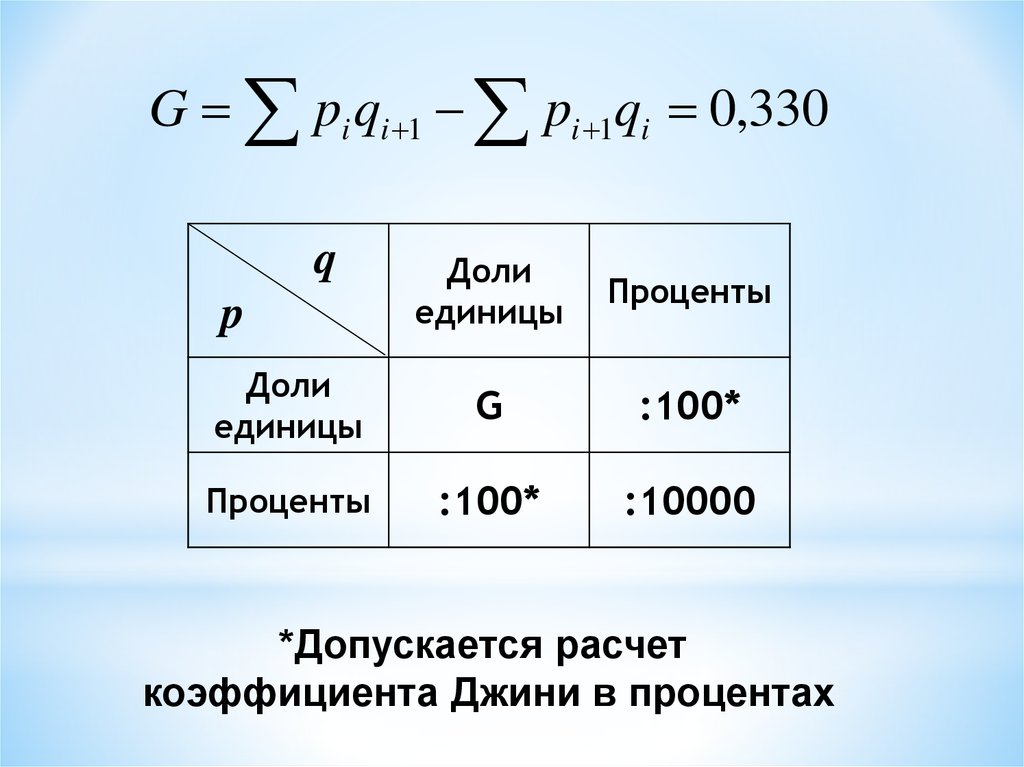 $G = \sum p_i q_{i+1} - \sum p_{i+1} q_i = 0,330$

| q p | Доли единицы | Проценты |
|---|---|---|
| Доли единицы | G | :100* |
| Проценты | :100* | :10000 |

*Допускается расчет коэффициента Джини в процентах